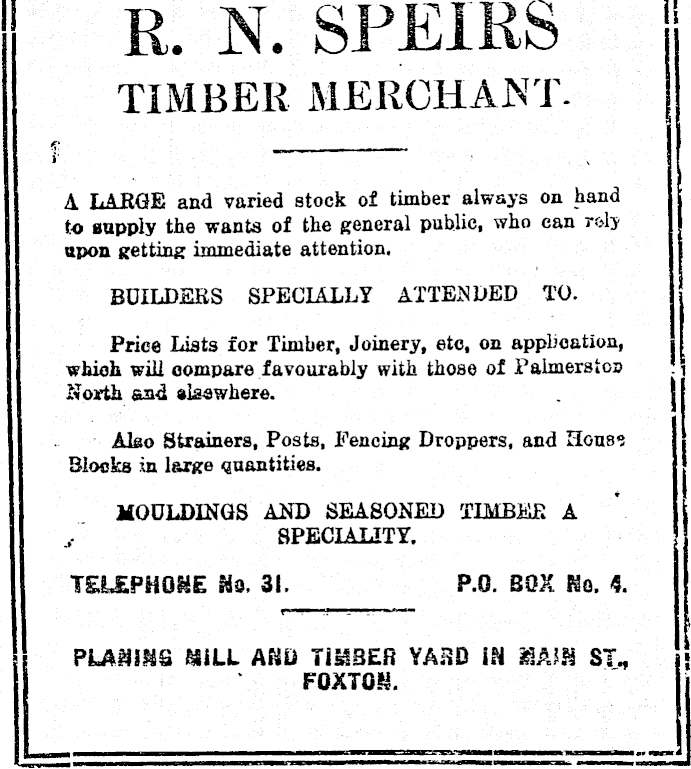 R. N. SPEIRS
TIMBER MERCHANT.

A LARGE and varied stock of timber always on hand to supply the wants of the general public, who can rely upon getting immediate attention.

BUILDERS SPECIALLY ATTENDED TO.

Price Lists for Timber, Joinery, etc, on application, which will compare favourably with those of Palmerston North and elsewhere.

Also Strainers, Posts, Fencing Droppers, and House Blocks in large quantities.

MOULDINGS AND SEASONED TIMBER A SPECIALITY.

TELEPHONE No. 31. P.O. BOX No. 4.

PLANING MILL AND TIMBER YARD IN MAIN ST., FOXTON.